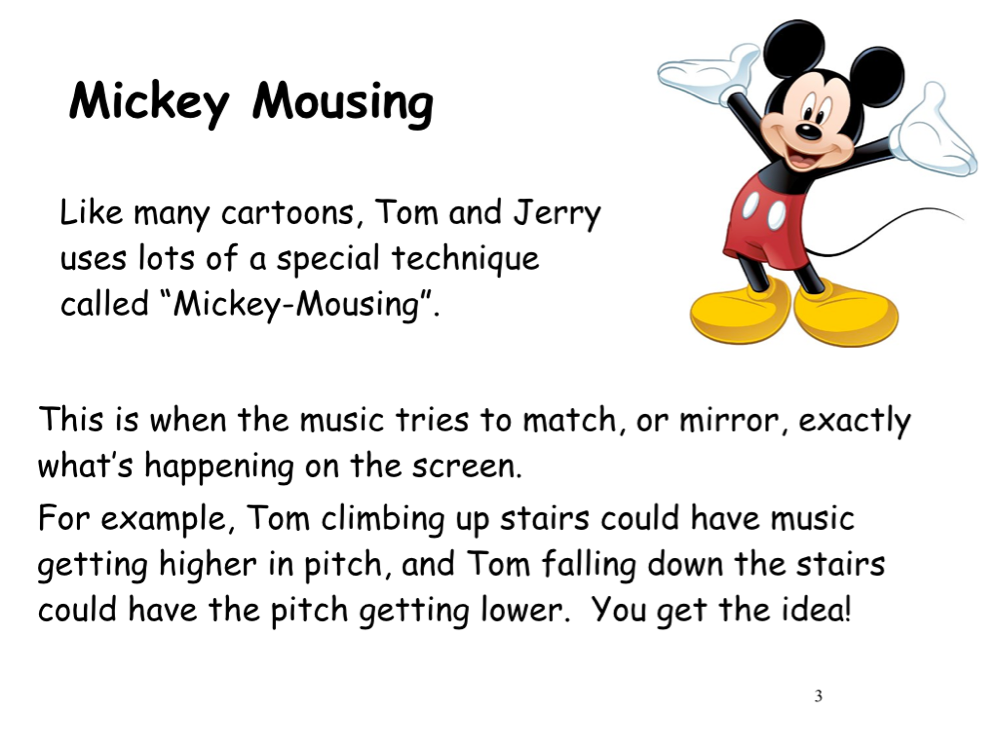 Mickey Mousing

Like many cartoons, Tom and Jerry uses lots of a special technique called “Mickey-Mousing”.

This is when the music tries to match, or mirror, exactly what’s happening on the screen.

For example, Tom climbing up stairs could have music getting higher in pitch, and Tom falling down the stairs could have the pitch getting lower. You get the idea!

3